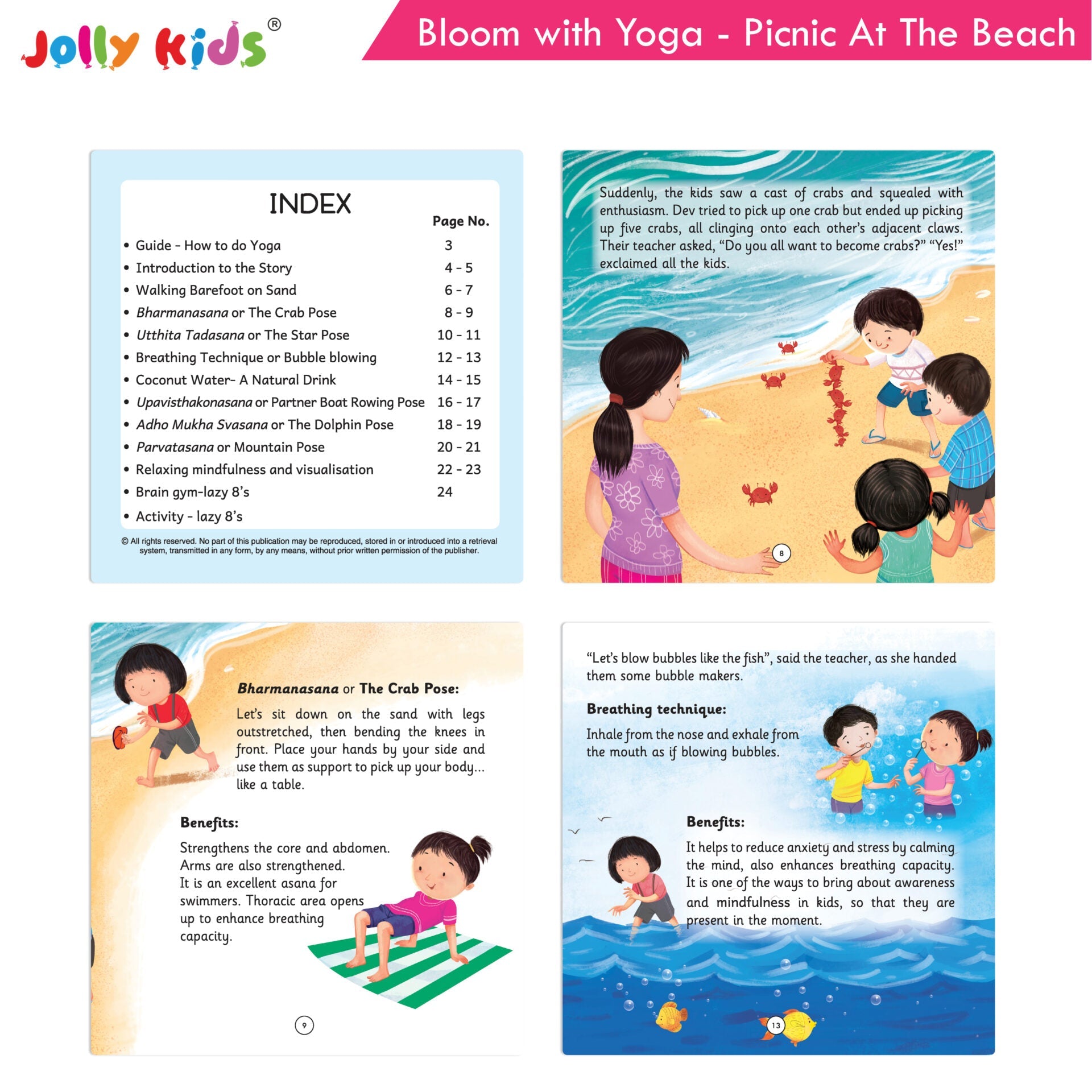 Jolly Kids®

Bloom with Yoga - Picnic At The Beach

INDEX

Page No.

• Guide - How to do Yoga 3
• Introduction to the Story 4 - 5
• Walking Barefoot on Sand 6 - 7
• Bharmanasana or The Crab Pose 8 - 9
• Utthita Tadasana or The Star Pose 10 - 11
• Breathing Technique or Bubble blowing 12 - 13
• Coconut Water- A Natural Drink 14 - 15
• Upavisthakonasana or Partner Boat Rowing Pose 16 - 17
• Adho Mukha Svasana or The Dolphin Pose 18 - 19
• Parvatasana or Mountain Pose 20 - 21
• Relaxing mindfulness and visualisation 22 - 23
• Brain gym-lazy 8's 24
• Activity - lazy 8's

© All rights reserved. No part of this publication may be reproduced, stored in or introduced into a retrieval system, transmitted in any form, by any means, without prior written permission of the publisher.

Suddenly, the kids saw a cast of crabs and squealed with enthusiasm. Dev tried to pick up one crab but ended up picking up five crabs, all clinging onto each other's adjacent claws. Their teacher asked, "Do you all want to become crabs?" "Yes!" exclaimed all the kids.

8

Bharmanasana or The Crab Pose:

Let's sit down on the sand with legs outstretched, then bending the knees in front. Place your hands by your side and use them as support to pick up your body... like a table.

Benefits:

Strengthens the core and abdomen. Arms are also strengthened. It is an excellent asana for swimmers. Thoracic area opens up to enhance breathing capacity.

9

"Let's blow bubbles like the fish", said the teacher, as she handed them some bubble makers.

Breathing technique:

Inhale from the nose and exhale from the mouth as if blowing bubbles.

Benefits:

It helps to reduce anxiety and stress by calming the mind, also enhances breathing capacity. It is one of the ways to bring about awareness and mindfulness in kids, so that they are present in the moment.

13